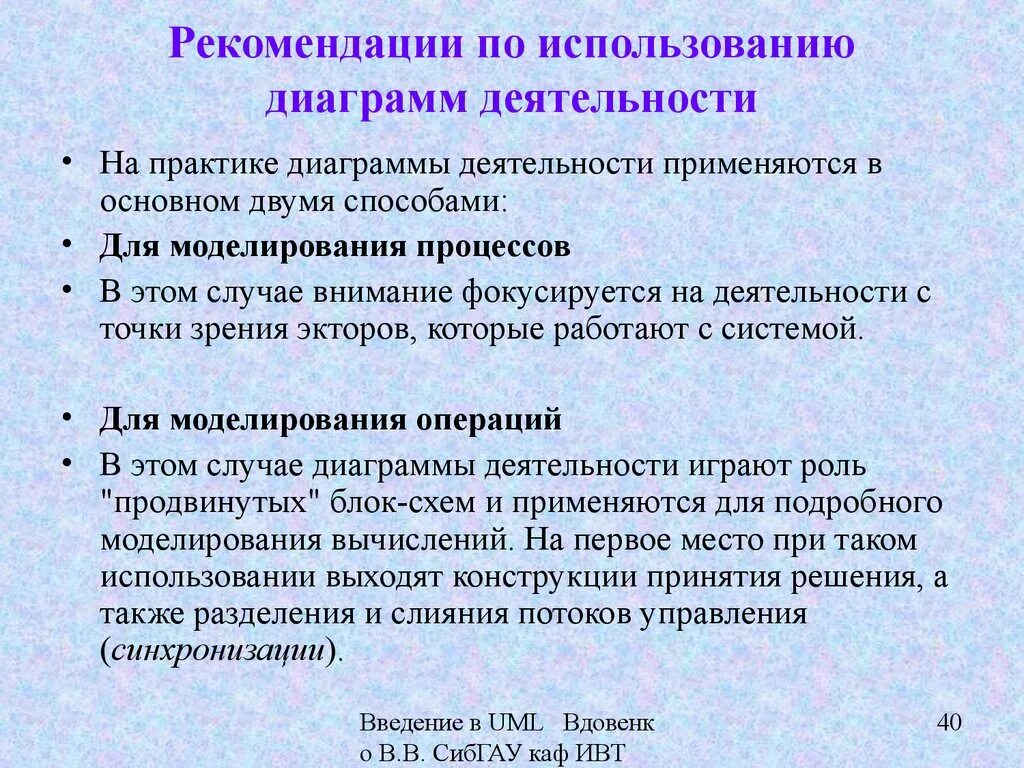 Рекомендации по использованию диаграмм деятельности

• На практике диаграммы деятельности применяются в основном двумя способами:
• Для моделирования процессов
• В этом случае внимание фокусируется на деятельности с точки зрения экторов, которые работают с системой.

• Для моделирования операций
• В этом случае диаграммы деятельности играют роль "продвинутых" блок-схем и применяются для подробного моделирования вычислений. На первое место при таком использовании выходят конструкции принятия решения, а также разделения и слияния потоков управления (синхронизации).

Введение в UML Вдовенко В.В. СибГАУ каф ИВТ

40